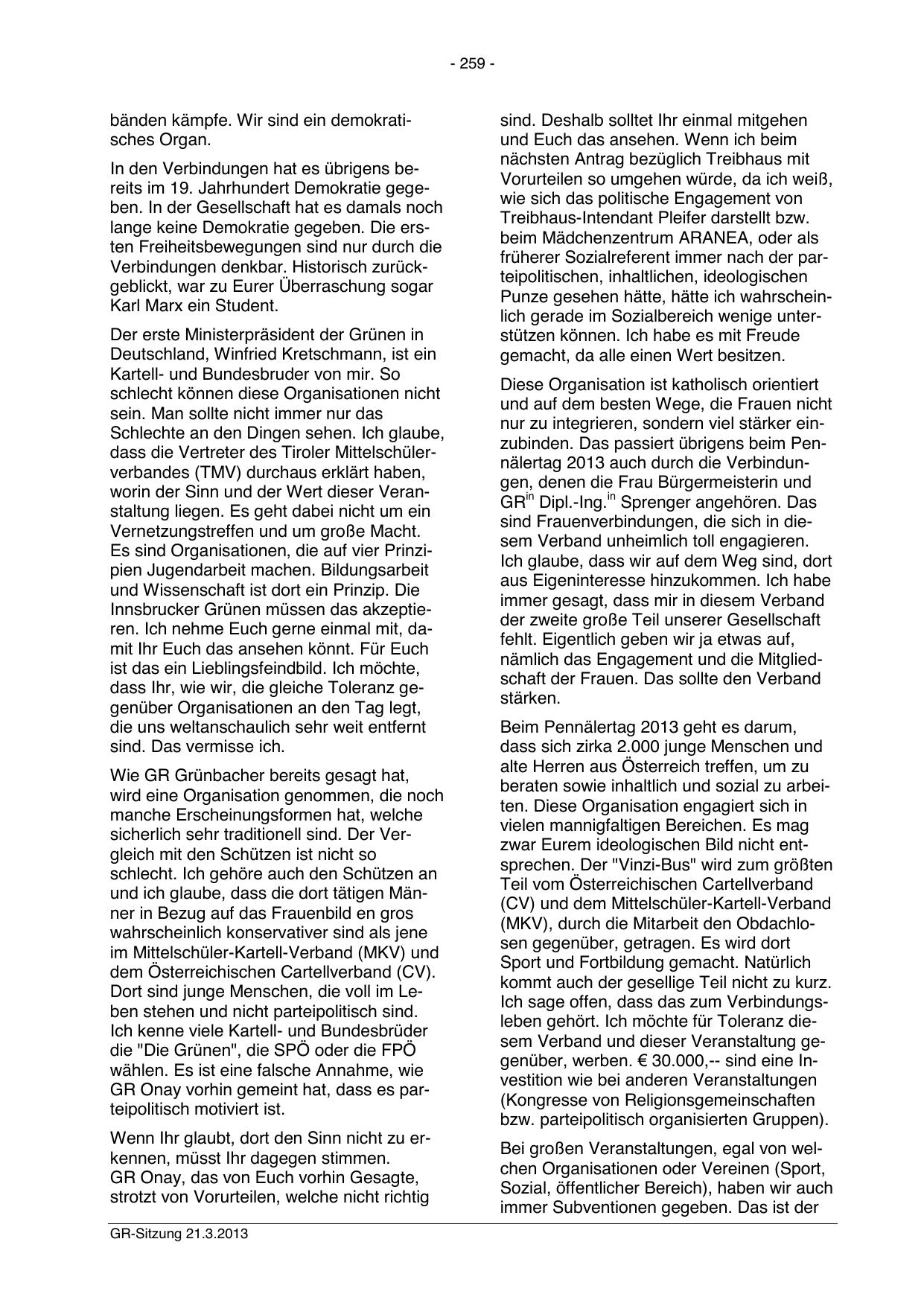 - 259 -

bänden kämpfe. Wir sind ein demokratisches Organ.

In den Verbindungen hat es übrigens bereits im 19. Jahrhundert Demokratie gegeben. In der Gesellschaft hat es damals noch lange keine Demokratie gegeben. Die ersten Freiheitsbewegungen sind nur durch die Verbindungen denkbar. Historisch zurückgeblickt, war zu Eurer Überraschung sogar Karl Marx ein Student.

Der erste Ministerpräsident der Grünen in Deutschland, Winfried Kretschmann, ist ein Kartell- und Bundesbruder von mir. So schlecht können diese Organisationen nicht sein. Man sollte nicht immer nur das Schlechte an den Dingen sehen. Ich glaube, dass die Vertreter des Tiroler Mittelschülerverbandes (TMV) durchaus erklärt haben, worin der Sinn und der Wert dieser Veranstaltung liegen. Es geht dabei nicht um ein Vernetzungstreffen und um große Macht. Es sind Organisationen, die auf vier Prinzipien Jugendarbeit machen. Bildungsarbeit und Wissenschaft ist dort ein Prinzip. Die Innsbrucker Grünen müssen das akzeptieren. Ich nehme Euch gerne einmal mit, damit Ihr Euch das ansehen könnt. Für Euch ist das ein Lieblingsfeindbild. Ich möchte, dass Ihr, wie wir, die gleiche Toleranz gegenüber Organisationen an den Tag legt, die uns weltanschaulich sehr weit entfernt sind. Das vermisse ich.

Wie GR Grünbacher bereits gesagt hat, wird eine Organisation genommen, die noch manche Erscheinungsformen hat, welche sicherlich sehr traditionell sind. Der Vergleich mit den Schützen ist nicht so schlecht. Ich gehöre auch den Schützen an und ich glaube, dass die dort tätigen Männer in Bezug auf das Frauenbild en gros wahrscheinlich konservativer sind als jene im Mittelschüler-Kartell-Verband (MKV) und dem Österreichischen Cartellverband (CV). Dort sind junge Menschen, die voll im Leben stehen und nicht parteipolitisch sind. Ich kenne viele Kartell- und Bundesbrüder die "Die Grünen", die SPÖ oder die FPÖ wählen. Es ist eine falsche Annahme, wie GR Onay vorhin gemeint hat, dass es parteipolitisch motiviert ist.

Wenn Ihr glaubt, dort den Sinn nicht zu erkennen, müsst Ihr dagegen stimmen. GR Onay, das von Euch vorhin Gesagte, strotzt von Vorurteilen, welche nicht richtig sind. Deshalb solltet Ihr einmal mitgehen und Euch das ansehen. Wenn ich beim nächsten Antrag bezüglich Treibhaus mit Vorurteilen so umgehen würde, da ich weiß, wie sich das politische Engagement von Treibhaus-Intendant Pleifer darstellt bzw. beim Mädchenzentrum ARANEA, oder als früherer Sozialreferent immer nach der parteipolitischen, inhaltlichen, ideologischen Punze gesehen hätte, hätte ich wahrscheinlich gerade im Sozialbereich wenige unterstützen können. Ich habe es mit Freude gemacht, da alle einen Wert besitzen.

Diese Organisation ist katholisch orientiert und auf dem besten Wege, die Frauen nicht nur zu integrieren, sondern viel stärker einzubinden. Das passiert übrigens beim Pennälertag 2013 auch durch die Verbindungen, denen die Frau Bürgermeisterin und GR$^{in}$ Dipl.-Ing.$^{in}$ Sprenger angehören. Das sind Frauenverbindungen, die sich in diesem Verband unheimlich toll engagieren. Ich glaube, dass wir auf dem Weg sind, dort aus Eigeninteresse hinzukommen. Ich habe immer gesagt, dass mir in diesem Verband der zweite große Teil unserer Gesellschaft fehlt. Eigentlich geben wir ja etwas auf, nämlich das Engagement und die Mitgliedschaft der Frauen. Das sollte den Verband stärken.

Beim Pennälertag 2013 geht es darum, dass sich zirka 2.000 junge Menschen und alte Herren aus Österreich treffen, um zu beraten sowie inhaltlich und sozial zu arbeiten. Diese Organisation engagiert sich in vielen mannigfaltigen Bereichen. Es mag zwar Eurem ideologischen Bild nicht entsprechen. Der "Vinzi-Bus" wird zum größten Teil vom Österreichischen Cartellverband (CV) und dem Mittelschüler-Kartell-Verband (MKV), durch die Mitarbeit den Obdachlosen gegenüber, getragen. Es wird dort Sport und Fortbildung gemacht. Natürlich kommt auch der gesellige Teil nicht zu kurz. Ich sage offen, dass das zum Verbindungsleben gehört. Ich möchte für Toleranz diesem Verband und dieser Veranstaltung gegenüber, werben. € 30.000,-- sind eine Investition wie bei anderen Veranstaltungen (Kongresse von Religionsgemeinschaften bzw. parteipolitisch organisierten Gruppen).

Bei großen Veranstaltungen, egal von welchen Organisationen oder Vereinen (Sport, Sozial, öffentlicher Bereich), haben wir auch immer Subventionen gegeben. Das ist der

GR-Sitzung 21.3.2013